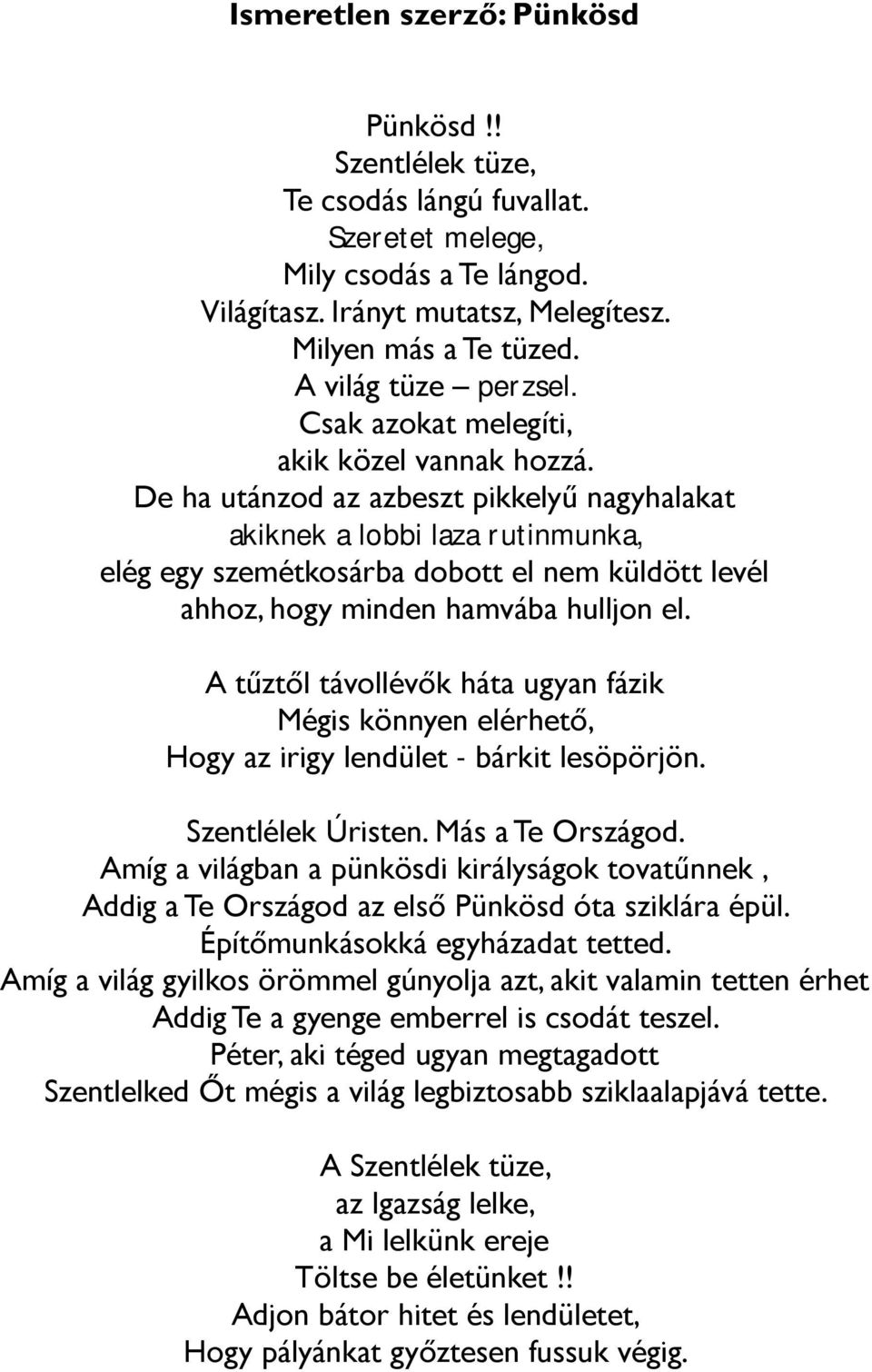 Ismeretlen szerző: Pünkösd

Pünkösd !!
Szentlélek tüze,
Te csodás lángú fuvallat.
Szeretet melege,
Mily csodás a Te lángod.
Világítasz. Irányt mutatsz, Melegítesz.
Milyen más a Te tüzed.
A világ tüze – perzsel.
Csak azokat melegíti,
akik közel vannak hozzá.
De ha utánzod az azbeszt pikkelyű nagyhalakat
akiknek a lobbi laza rutinmunka,
elég egy szemétkosárba dobott el nem küldött levél
ahhoz, hogy minden hamvába hulljon el.

A tűztől távollévők háta ugyan fázik
Mégis könnyen elérhető,
Hogy az irigy lendület - bárkit lesöpörjön.

Szentlélek Úristen. Más a Te Országod.
Amíg a világban a pünkösdi királyságok tovatűnnek ,
Addig a Te Országod az első Pünkösd óta sziklára épül.
Építőmunkásokká egyházadat tetted.
Amíg a világ gyilkos örömmel gúnyolja azt, akit valamin tetten érhet
Addig Te a gyenge emberrel is csodát teszel.
Péter, aki téged ugyan megtagadott
Szentlelked Őt mégis a világ legbiztosabb sziklaalapjává tette.

A Szentlélek tüze,
az Igazság lelke,
a Mi lelkünk ereje
Töltse be életünket !!
Adjon bátor hitet és lendületet,
Hogy pályánkat győztesen fussuk végig.